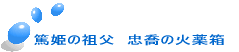 篤姫の祖父　忠喬の火薬箱